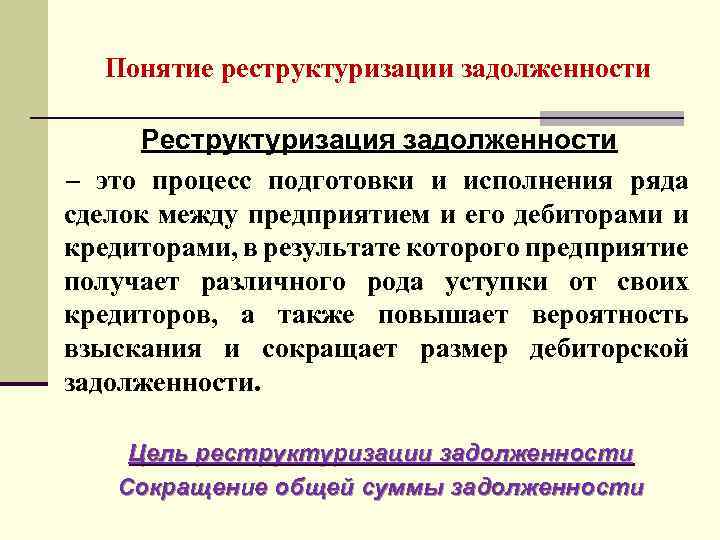 Понятие реструктуризации задолженности

Реструктуризация задолженности

– это процесс подготовки и исполнения ряда сделок между предприятием и его дебиторами и кредиторами, в результате которого предприятие получает различного рода уступки от своих кредиторов, а также повышает вероятность взыскания и сокращает размер дебиторской задолженности.

Цель реструктуризации задолженности

Сокращение общей суммы задолженности